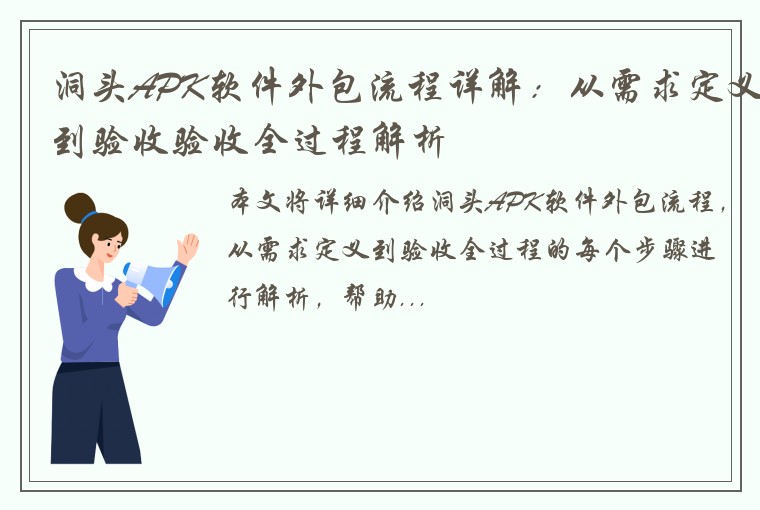 洞头APK软件外包流程详解：从需求定义到验收验收全过程解析

本文将详细介绍洞头APK软件外包流程，从需求定义到验收全过程的每个步骤进行解析，帮助...